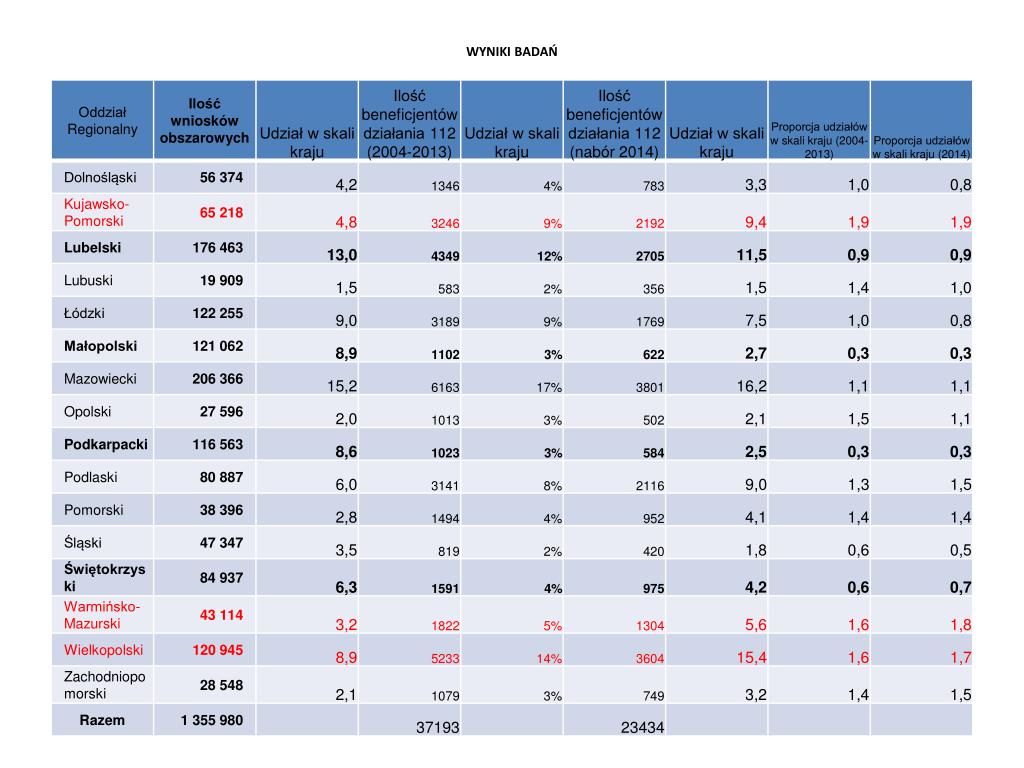 WYNIKI BADAŃ

| Oddział Regionalny | Ilość wniosków obszarowych | Udział w skali kraju | Ilość beneficjentów działania 112 (2004-2013) | Udział w skali kraju | Ilość beneficjentów działania 112 (nabór 2014) | Udział w skali kraju | Proporcja udziałów w skali kraju (2004-2013) | Proporcja udziałów w skali kraju (2014) |
|---|---|---|---|---|---|---|---|---|
| Dolnośląski | 56 374 | 4,2 | 1346 | 4% | 783 | 3,3 | 1,0 | 0,8 |
| Kujawsko-Pomorski | 65 218 | 4,8 | 3246 | 9% | 2192 | 9,4 | 1,9 | 1,9 |
| Lubelski | 176 463 | 13,0 | 4349 | 12% | 2705 | 11,5 | 0,9 | 0,9 |
| Lubuski | 19 909 | 1,5 | 583 | 2% | 356 | 1,5 | 1,4 | 1,0 |
| Łódzki | 122 255 | 9,0 | 3189 | 9% | 1769 | 7,5 | 1,0 | 0,8 |
| Małopolski | 121 062 | 8,9 | 1102 | 3% | 622 | 2,7 | 0,3 | 0,3 |
| Mazowiecki | 206 366 | 15,2 | 6163 | 17% | 3801 | 16,2 | 1,1 | 1,1 |
| Opolski | 27 596 | 2,0 | 1013 | 3% | 502 | 2,1 | 1,5 | 1,1 |
| Podkarpacki | 116 563 | 8,6 | 1023 | 3% | 584 | 2,5 | 0,3 | 0,3 |
| Podlaski | 80 887 | 6,0 | 3141 | 8% | 2116 | 9,0 | 1,3 | 1,5 |
| Pomorski | 38 396 | 2,8 | 1494 | 4% | 952 | 4,1 | 1,4 | 1,4 |
| Śląski | 47 347 | 3,5 | 819 | 2% | 420 | 1,8 | 0,6 | 0,5 |
| Świętokrzyski | 84 937 | 6,3 | 1591 | 4% | 975 | 4,2 | 0,6 | 0,7 |
| Warmińsko-Mazurski | 43 114 | 3,2 | 1822 | 5% | 1304 | 5,6 | 1,6 | 1,8 |
| Wielkopolski | 120 945 | 8,9 | 5233 | 14% | 3604 | 15,4 | 1,6 | 1,7 |
| Zachodniopomorski | 28 548 | 2,1 | 1079 | 3% | 749 | 3,2 | 1,4 | 1,5 |
| Razem | 1 355 980 | | 37193 | | 23434 | | | |